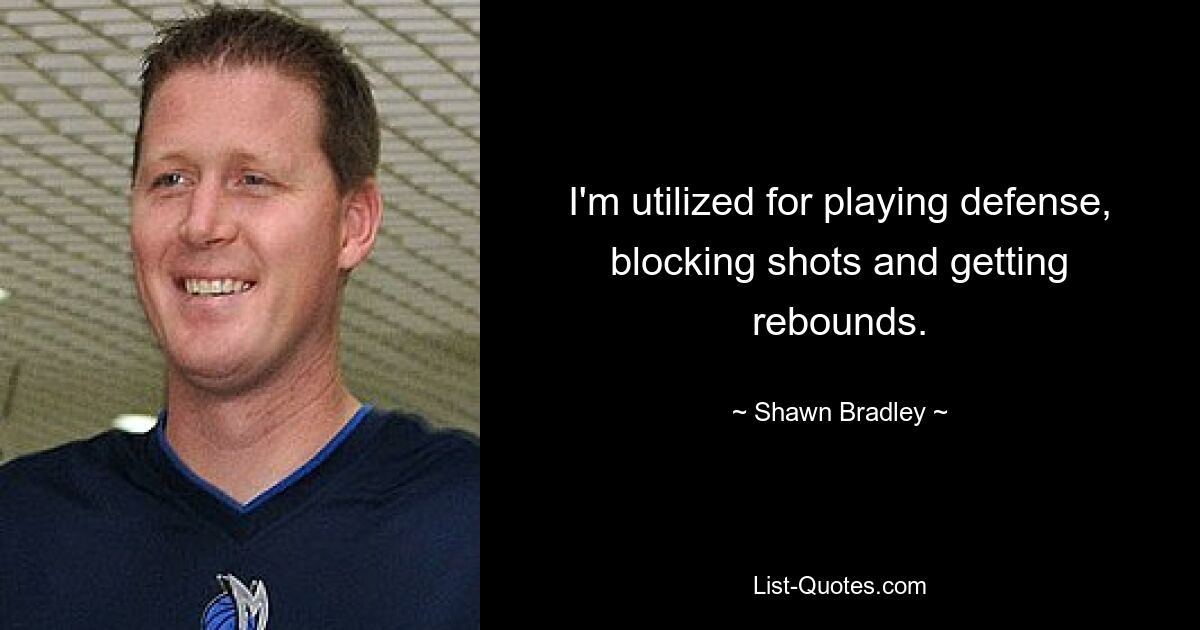 I'm utilized for playing defense, blocking shots and getting rebounds.

~ Shawn Bradley ~

List-Quotes.com